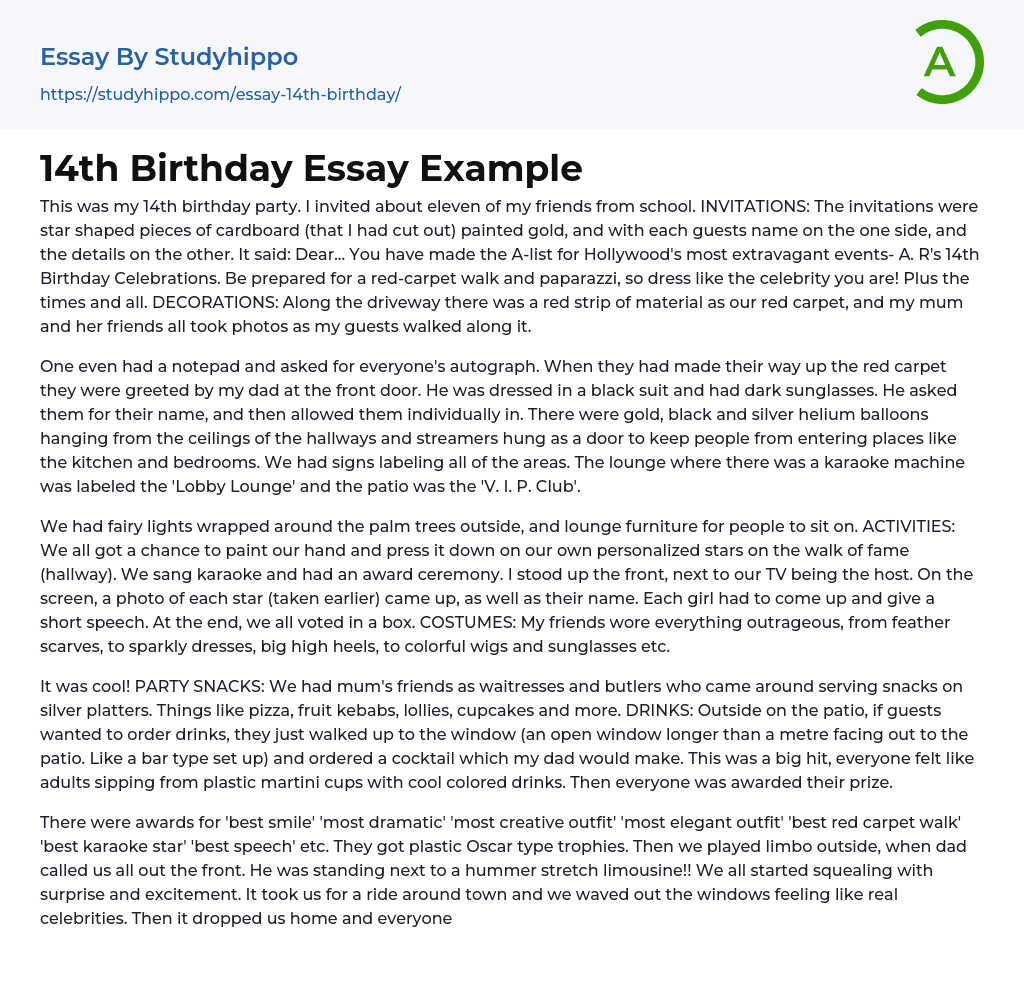 Essay By Studyhippo
https://studyhippo.com/essay-14th-birthday/

A

14th Birthday Essay Example

This was my 14th birthday party. I invited about eleven of my friends from school. INVITATIONS: The invitations were star shaped pieces of cardboard (that I had cut out) painted gold, and with each guests name on the one side, and the details on the other. It said: Dear... You have made the A-list for Hollywood's most extravagant events- A. R's 14th Birthday Celebrations. Be prepared for a red-carpet walk and paparazzi, so dress like the celebrity you are! Plus the times and all. DECORATIONS: Along the driveway there was a red strip of material as our red carpet, and my mum and her friends all took photos as my guests walked along it.

One even had a notepad and asked for everyone's autograph. When they had made their way up the red carpet they were greeted by my dad at the front door. He was dressed in a black suit and had dark sunglasses. He asked them for their name, and then allowed them individually in. There were gold, black and silver helium balloons hanging from the ceilings of the hallways and streamers hung as a door to keep people from entering places like the kitchen and bedrooms. We had signs labeling all of the areas. The lounge where there was a karaoke machine was labeled the 'Lobby Lounge' and the patio was the 'V. I. P. Club'.

We had fairy lights wrapped around the palm trees outside, and lounge furniture for people to sit on. ACTIVITIES: We all got a chance to paint our hand and press it down on our own personalized stars on the walk of fame (hallway). We sang karaoke and had an award ceremony. I stood up the front, next to our TV being the host. On the screen, a photo of each star (taken earlier) came up, as well as their name. Each girl had to come up and give a short speech. At the end, we all voted in a box. COSTUMES: My friends wore everything outrageous, from feather scarves, to sparkly dresses, big high heels, to colorful wigs and sunglasses etc.

It was cool! PARTY SNACKS: We had mum's friends as waitresses and butlers who came around serving snacks on silver platters. Things like pizza, fruit kebabs, lollies, cupcakes and more. DRINKS: Outside on the patio, if guests wanted to order drinks, they just walked up to the window (an open window longer than a metre facing out to the patio. Like a bar type set up) and ordered a cocktail which my dad would make. This was a big hit, everyone felt like adults sipping from plastic martini cups with cool colored drinks. Then everyone was awarded their prize.

There were awards for 'best smile' 'most dramatic' 'most creative outfit' 'most elegant outfit' 'best red carpet walk' 'best karaoke star' 'best speech' etc. They got plastic Oscar type trophies. Then we played limbo outside, when dad called us all out the front. He was standing next to a hummer stretch limousine!! We all started squealing with surprise and excitement. It took us for a ride around town and we waved out the windows feeling like real celebrities. Then it dropped us home and everyone